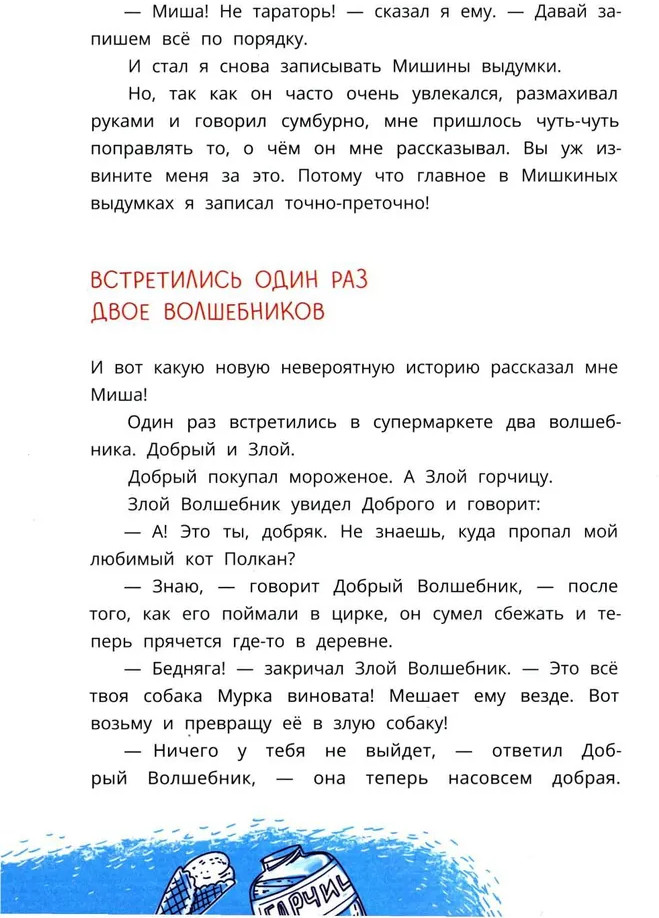 — Миша! Не тараторь! — сказал я ему. — Давай запишем всё по порядку.

И стал я снова записывать Мишины выдумки.

Но, так как он часто очень увлекался, размахивал руками и говорил сумбурно, мне пришлось чуть-чуть поправлять то, о чём он мне рассказывал. Вы уж извините меня за это. Потому что главное в Мишкиных выдумках я записал точно-преточно!

ВСТРЕТИЛИСЬ ОДИН РАЗ ДВОЕ ВОЛШЕБНИКОВ

И вот какую новую невероятную историю рассказал мне Миша!

Один раз встретились в супермаркете два волшебника. Добрый и Злой.

Добрый покупал мороженое. А Злой горчицу.

Злой Волшебник увидел Доброго и говорит:

— А! Это ты, добряк. Не знаешь, куда пропал мой любимый кот Полкан?

— Знаю, — говорит Добрый Волшебник, — после того, как его поймали в цирке, он сумел сбежать и теперь прячется где-то в деревне.

— Бедняга! — закричал Злой Волшебник. — Это всё твоя собака Мурка виновата! Мешает ему везде. Вот возьму и превращу её в злую собаку!

— Ничего у тебя не выйдет, — ответил Добрый Волшебник, — она теперь насовсем добрая.

ГОРЧИЦ